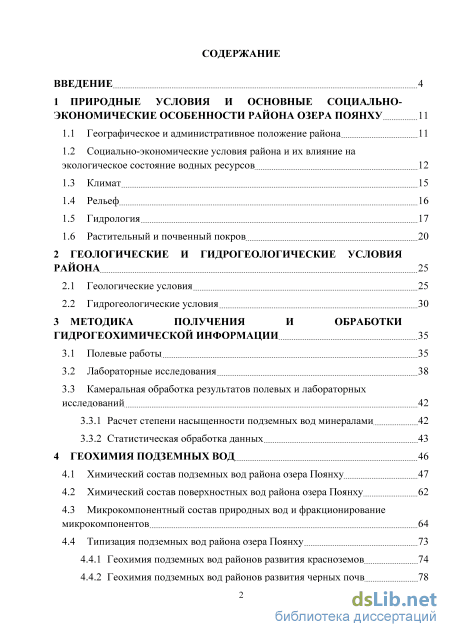 СОДЕРЖАНИЕ

ВВЕДЕНИЕ 4

1 ПРИРОДНЫЕ УСЛОВИЯ И ОСНОВНЫЕ СОЦИАЛЬНО-ЭКОНОМИЧЕСКИЕ ОСОБЕННОСТИ РАЙОНА ОЗЕРА ПОЯНХУ 11

1.1 Географическое и административное положение района 11

1.2 Социально-экономические условия района и их влияние на экологическое состояние водных ресурсов 12

1.3 Климат 15

1.4 Рельеф 16

1.5 Гидрология 17

1.6 Растительный и почвенный покров 20

2 ГЕОЛОГИЧЕСКИЕ И ГИДРОГЕОЛОГИЧЕСКИЕ УСЛОВИЯ РАЙОНА 25

2.1 Геологические условия 25

2.2 Гидрогеологические условия 30

3 МЕТОДИКА ПОЛУЧЕНИЯ И ОБРАБОТКИ ГИДРОГЕОХИМИЧЕСКОЙ ИНФОРМАЦИИ 35

3.1 Полевые работы 35

3.2 Лабораторные исследования 38

3.3 Камеральная обработка результатов полевых и лабораторных исследований 42

3.3.1 Расчет степени насыщенности подземных вод минералами 42

3.3.2 Статистическая обработка данных 43

4 ГЕОХИМИЯ ПОДЗЕМНЫХ ВОД 46

4.1 Химический состав подземных вод района озера Поянху 47

4.2 Химический состав поверхностных вод района озера Поянху 62

4.3 Микрокомпонентный состав природных вод и фракционирование микрокомпонентов 64

4.4 Типизация подземных вод района озера Поянху 73

4.4.1 Геохимия подземных вод районов развития красноземов 74

4.4.2 Геохимия подземных вод районов развития черных почв 78

2

dsLib.net
библиотека диссертаций